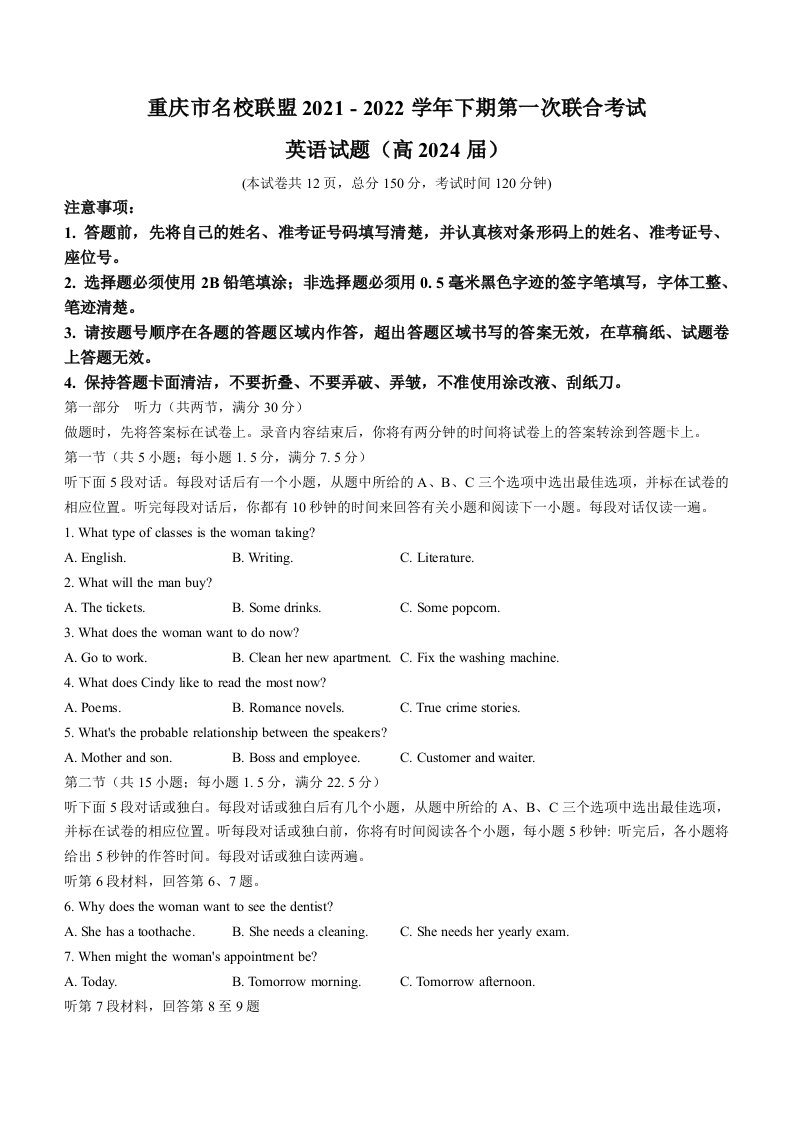 重庆市名校联盟 2021 - 2022 学年下期第一次联合考试

英语试题（高 2024 届）

(本试卷共 12 页，总分 150 分，考试时间 120 分钟)

注意事项：

1. 答题前，先将自己的姓名、准考证号码填写清楚，并认真核对条形码上的姓名、准考证号、座位号。

2. 选择题必须使用 2B 铅笔填涂；非选择题必须用 0. 5 毫米黑色字迹的签字笔填写，字体工整、笔迹清楚。

3. 请按题号顺序在各题的答题区域内作答，超出答题区域书写的答案无效，在草稿纸、试题卷上答题无效。

4. 保持答题卡面清洁，不要折叠、不要弄破、弄皱，不准使用涂改液、刮纸刀。

第一部分 听力（共两节，满分 30 分）

做题时，先将答案标在试卷上。录音内容结束后，你将有两分钟的时间将试卷上的答案转涂到答题卡上。

第一节（共 5 小题；每小题 1. 5 分，满分 7. 5 分）

听下面 5 段对话。每段对话后有一个小题，从题中所给的 A、B、C 三个选项中选出最佳选项，并标在试卷的相应位置。听完每段对话后，你都有 10 秒钟的时间来回答有关小题和阅读下一小题。每段对话仅读一遍。

1. What type of classes is the woman taking?

A. English. B. Writing. C. Literature.

2. What will the man buy?

A. The tickets. B. Some drinks. C. Some popcorn.

3. What does the woman want to do now?

A. Go to work. B. Clean her new apartment. C. Fix the washing machine.

4. What does Cindy like to read the most now?

A. Poems. B. Romance novels. C. True crime stories.

5. What's the probable relationship between the speakers?

A. Mother and son. B. Boss and employee. C. Customer and waiter.

第二节（共 15 小题；每小题 1. 5 分，满分 22. 5 分）

听下面 5 段对话或独白。每段对话或独白后有几个小题，从题中所给的 A、B、C 三个选项中选出最佳选项，并标在试卷的相应位置。听每段对话或独白前，你将有时间阅读各个小题，每小题 5 秒钟: 听完后，各小题将给出 5 秒钟的作答时间。每段对话或独白读两遍。

听第 6 段材料，回答第 6、7 题。

6. Why does the woman want to see the dentist?

A. She has a toothache. B. She needs a cleaning. C. She needs her yearly exam.

7. When might the woman's appointment be?

A. Today. B. Tomorrow morning. C. Tomorrow afternoon.

听第 7 段材料，回答第 8 至 9 题